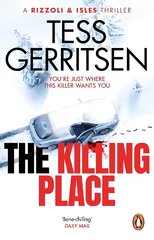 A RIZZOLI & ISLES THRILLER

TESS GERRITSEN

YOU'RE JUST WHERE THIS KILLER WANTS YOU

THE KILLING PLACE

'Bone-chilling'
DAILY MAIL